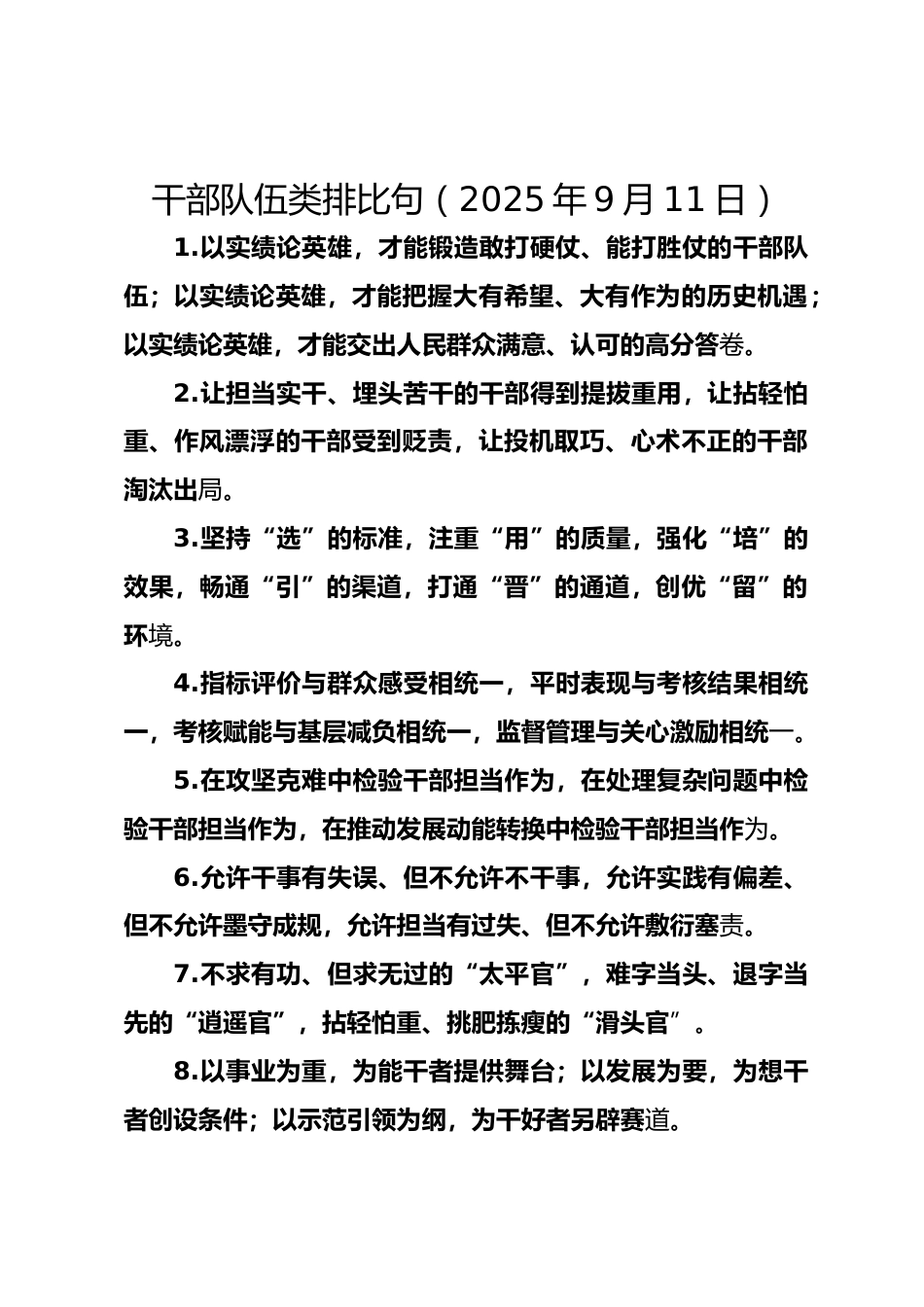 干部队伍类排比句（2025年9月11日）

1.以实绩论英雄，才能锻造敢打硬仗、能打胜仗的干部队伍；以实绩论英雄，才能把握大有希望、大有作为的历史机遇；以实绩论英雄，才能交出人民群众满意、认可的高分答卷。

2.让担当实干、埋头苦干的干部得到提拔重用，让拈轻怕重、作风漂浮的干部受到贬责，让投机取巧、心术不正的干部淘汰出局。

3.坚持“选”的标准，注重“用”的质量，强化“培”的效果，畅通“引”的渠道，打通“晋”的通道，创优“留”的环境。

4.指标评价与群众感受相统一，平时表现与考核结果相统一，考核赋能与基层减负相统一，监督管理与关心激励相统一。

5.在攻坚克难中检验干部担当作为，在处理复杂问题中检验干部担当作为，在推动发展动能转换中检验干部担当作为。

6.允许干事有失误、但不允许不干事，允许实践有偏差、但不允许墨守成规，允许担当有过失、但不允许敷衍塞责。

7.不求有功、但求无过的“太平官”，难字当头、退字当先的“逍遥官”，拈轻怕重、挑肥拣瘦的“滑头官”。

8.以事业为重，为能干者提供舞台；以发展为要，为想干者创设条件；以示范引领为纲，为干好者另辟赛道。